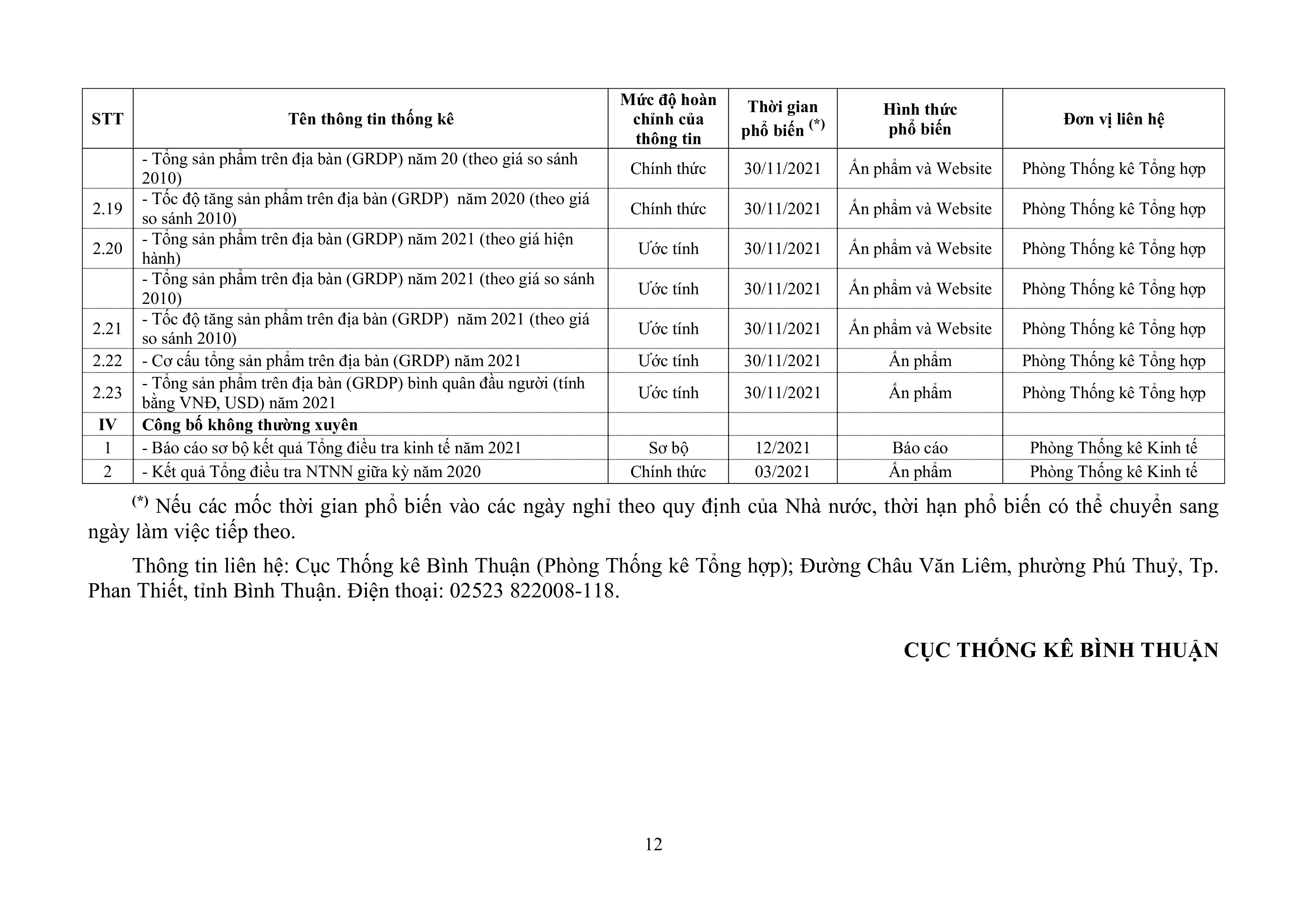 | STT | Tên thông tin thống kê | Mức độ hoàn chỉnh của thông tin | Thời gian phổ biến $^{(*)}$ | Hình thức phổ biến | Đơn vị liên hệ |
|---|---|---|---|---|---|
| | - Tổng sản phẩm trên địa bàn (GRDP) năm 20 (theo giá so sánh 2010) | Chính thức | 30/11/2021 | Ấn phẩm và Website | Phòng Thống kê Tổng hợp |
| 2.19 | - Tốc độ tăng sản phẩm trên địa bàn (GRDP) năm 2020 (theo giá so sánh 2010) | Chính thức | 30/11/2021 | Ấn phẩm và Website | Phòng Thống kê Tổng hợp |
| 2.20 | - Tổng sản phẩm trên địa bàn (GRDP) năm 2021 (theo giá hiện hành) | Ước tính | 30/11/2021 | Ấn phẩm và Website | Phòng Thống kê Tổng hợp |
| | - Tổng sản phẩm trên địa bàn (GRDP) năm 2021 (theo giá so sánh 2010) | Ước tính | 30/11/2021 | Ấn phẩm và Website | Phòng Thống kê Tổng hợp |
| 2.21 | - Tốc độ tăng sản phẩm trên địa bàn (GRDP) năm 2021 (theo giá so sánh 2010) | Ước tính | 30/11/2021 | Ấn phẩm và Website | Phòng Thống kê Tổng hợp |
| 2.22 | - Cơ cấu tổng sản phẩm trên địa bàn (GRDP) năm 2021 | Ước tính | 30/11/2021 | Ấn phẩm | Phòng Thống kê Tổng hợp |
| 2.23 | - Tổng sản phẩm trên địa bàn (GRDP) bình quân đầu người (tính bằng VNĐ, USD) năm 2021 | Ước tính | 30/11/2021 | Ấn phẩm | Phòng Thống kê Tổng hợp |
| IV | Công bố không thường xuyên | | | | |
| 1 | - Báo cáo sơ bộ kết quả Tổng điều tra kinh tế năm 2021 | Sơ bộ | 12/2021 | Báo cáo | Phòng Thống kê Kinh tế |
| 2 | - Kết quả Tổng điều tra NTNN giữa kỳ năm 2020 | Chính thức | 03/2021 | Ấn phẩm | Phòng Thống kê Kinh tế |

$^{(*)}$ Nếu các mốc thời gian phổ biến vào các ngày nghỉ theo quy định của Nhà nước, thời hạn phổ biến có thể chuyển sang ngày làm việc tiếp theo.

Thông tin liên hệ: Cục Thống kê Bình Thuận (Phòng Thống kê Tổng hợp); Đường Châu Văn Liêm, phường Phú Thuỷ, Tp. Phan Thiết, tỉnh Bình Thuận. Điện thoại: 02523 822008-118.

CỤC THỐNG KÊ BÌNH THUẬN

12